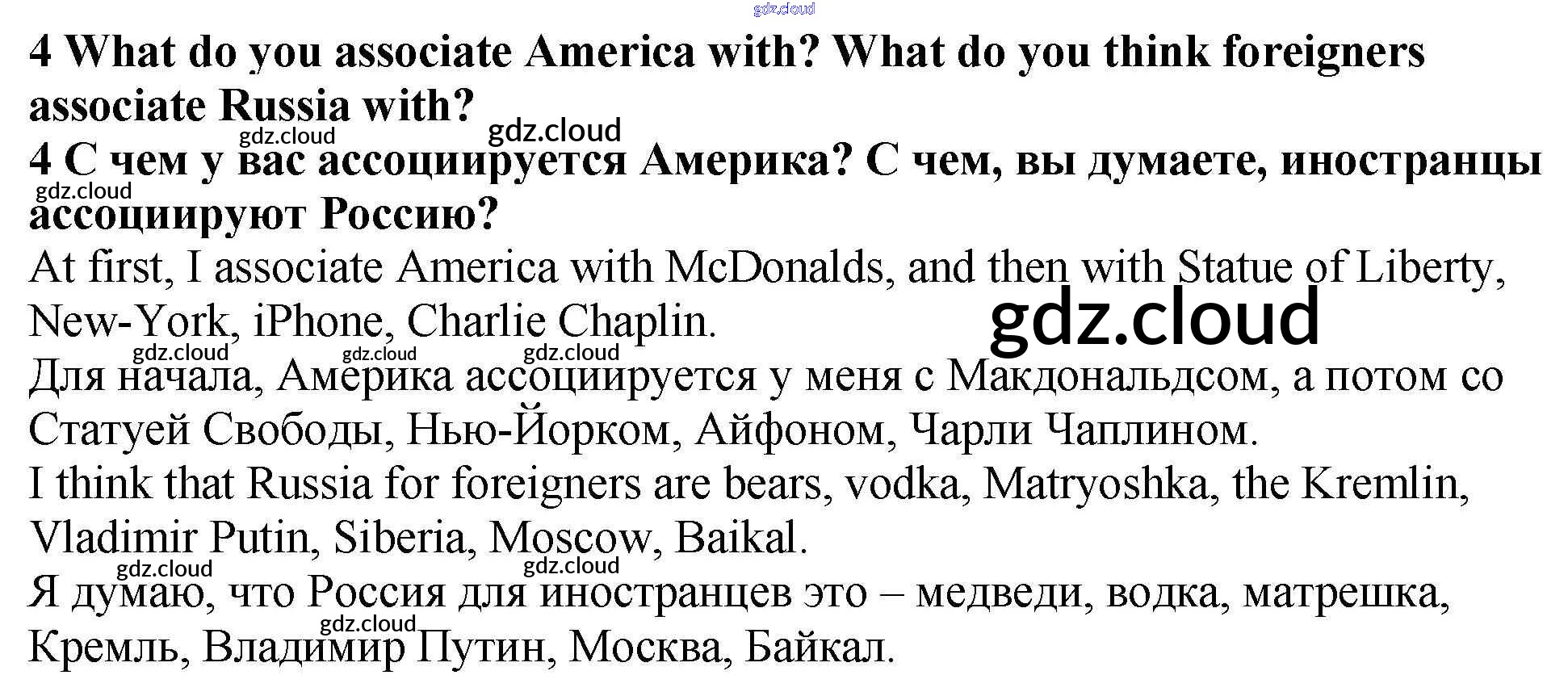 4 What do you associate America with? What do you think foreigners associate Russia with?

4 С чем у вас ассоциируется Америка? С чем, вы думаете, иностранцы ассоциируют Россию?

At first, I associate America with McDonalds, and then with Statue of Liberty, New-York, iPhone, Charlie Chaplin.

Для начала, Америка ассоциируется у меня с Макдональдсом, а потом со Статуей Свободы, Нью-Йорком, Айфоном, Чарли Чаплином.

I think that Russia for foreigners are bears, vodka, Matryoshka, the Kremlin, Vladimir Putin, Siberia, Moscow, Baikal.

Я думаю, что Россия для иностранцев это – медведи, водка, матрешка, Кремль, Владимир Путин, Москва, Байкал.

gdz.cloud